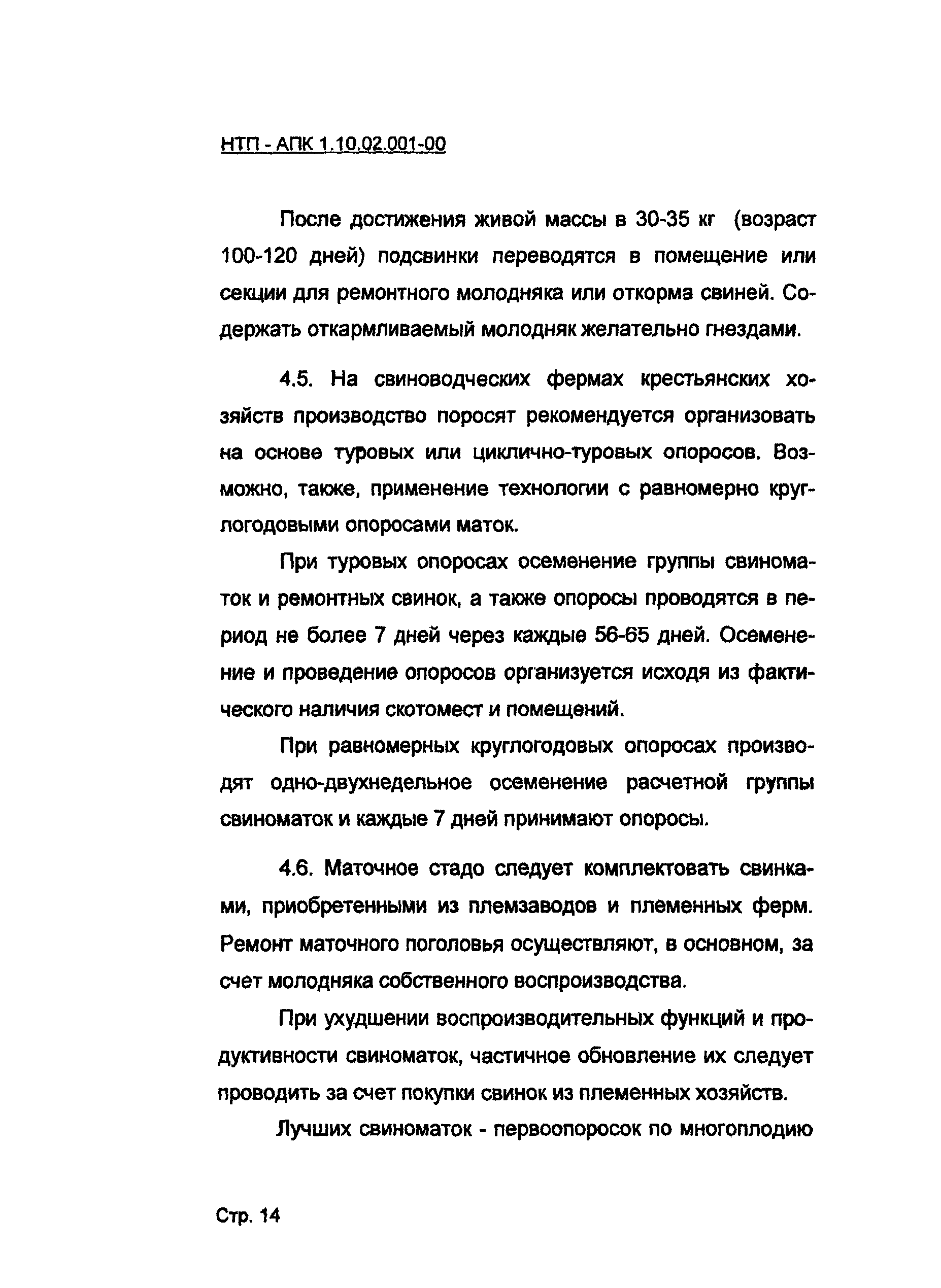 НТП - АПК 1.10.02.001-00

После достижения живой массы в 30-35 кг (возраст 100-120 дней) подсвинки переводятся в помещение или секции для ремонтного молодняка или откорма свиней. Содержать откармливаемый молодняк желательно гнездами.

4.5. На свиноводческих фермах крестьянских хозяйств производство поросят рекомендуется организовать на основе туровых или циклично-туровых опоросов. Возможно, также, применение технологии с равномерно круглогодовыми опоросами маток.

При туровых опоросах осеменение группы свиноматок и ремонтных свинок, а также опоросы проводятся в период не более 7 дней через каждые 56-65 дней. Осеменение и проведение опоросов организуется исходя из фактического наличия скотомест и помещений.

При равномерных круглогодовых опоросах производят одно-двухнедельное осеменение расчетной группы свиноматок и каждые 7 дней принимают опоросы.

4.6. Маточное стадо следует комплектовать свинками, приобретенными из племзаводов и племенных ферм. Ремонт маточного поголовья осуществляют, в основном, за счет молодняка собственного воспроизводства.

При ухудшении воспроизводительных функций и продуктивности свиноматок, частичное обновление их следует проводить за счет покупки свинок из племенных хозяйств.

Лучших свиноматок - первоопоросок по многоплодию

Стр. 14